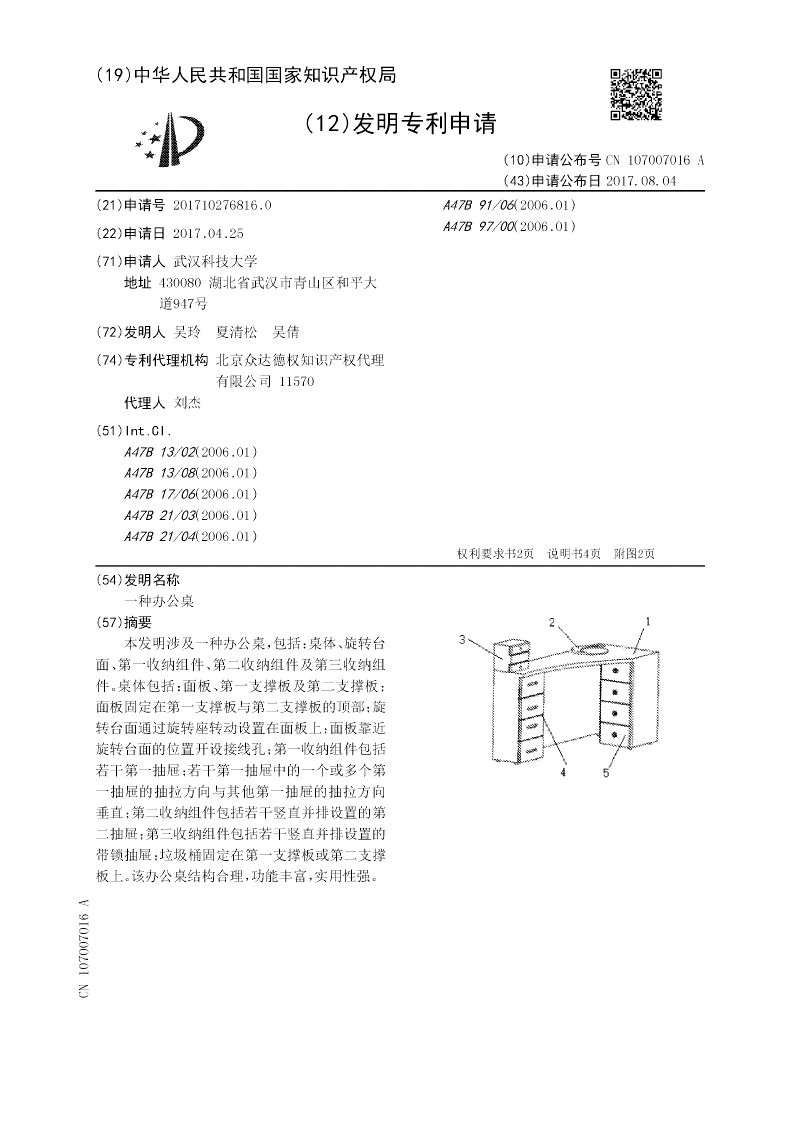 (19)中华人民共和国国家知识产权局

(12)发明专利申请

(10)申请公布号 CN 107007016 A
(43)申请公布日 2017.08.04

(21)申请号 201710276816.0

(22)申请日 2017.04.25

(71)申请人 武汉科技大学
地址 430080 湖北省武汉市青山区和平大道947号

(72)发明人 吴玲 夏清松 吴倩

(74)专利代理机构 北京众达德权知识产权代理有限公司 11570
代理人 刘杰

(51)Int.Cl.
A47B 13/02(2006.01)
A47B 13/08(2006.01)
A47B 17/06(2006.01)
A47B 21/03(2006.01)
A47B 21/04(2006.01)
A47B 91/06(2006.01)
A47B 97/00(2006.01)

权利要求书2页 说明书4页 附图2页

(54)发明名称
一种办公桌

(57)摘要
本发明涉及一种办公桌,包括:桌体、旋转台面、第一收纳组件、第二收纳组件及第三收纳组件。桌体包括:面板、第一支撑板及第二支撑板;面板固定在第一支撑板与第二支撑板的顶部;旋转台面通过旋转座转动设置在面板上;面板靠近旋转台面的位置开设接线孔;第一收纳组件包括若干第一抽屉;若干第一抽屉中的一个或多个第一抽屉的抽拉方向与其他第一抽屉的抽拉方向垂直;第二收纳组件包括若干竖直并排设置的第二抽屉;第三收纳组件包括若干竖直并排设置的带锁抽屉;垃圾桶固定在第一支撑板或第二支撑板上。该办公桌结构合理,功能丰富,实用性强。

3
2
1
4
5

CN 107007016 A